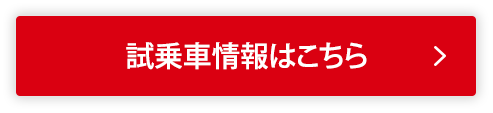 試乗車情報はこちら >